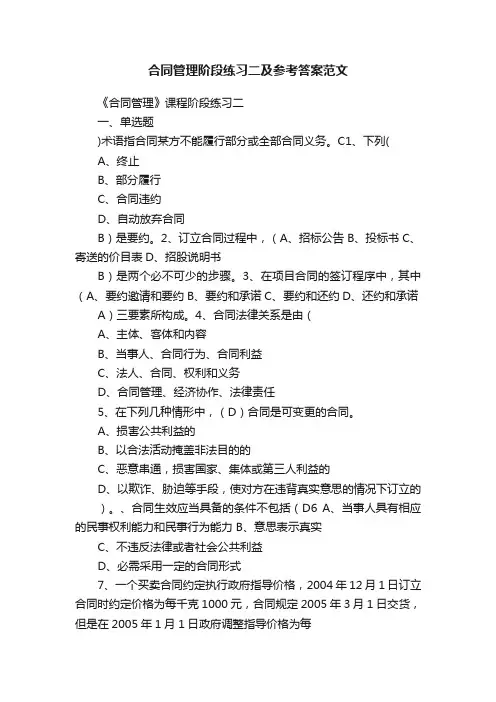 合同管理阶段练习二及参考答案范文

《合同管理》课程阶段练习二

一、单选题

)术语指合同某方不能履行部分或全部合同义务。C1、下列(

A、终止

B、部分履行

C、合同违约

D、自动放弃合同

B）是要约。2、订立合同过程中，（A、招标公告 B、投标书 C、寄送的价目表 D、招股说明书

B）是两个必不可少的步骤。3、在项目合同的签订程序中，其中（A、要约邀请和要约 B、要约和承诺 C、要约和还约 D、还约和承诺

A）三要素所构成。4、合同法律关系是由（

A、主体、客体和内容

B、当事人、合同行为、合同利益

C、法人、合同、权利和义务

D、合同管理、经济协作、法律责任

5、在下列几种情形中，（D）合同是可变更的合同。

A、损害公共利益的

B、以合法活动掩盖非法目的的

C、恶意串通，损害国家、集体或第三人利益的

D、以欺诈、胁迫等手段，使对方在违背真实意思的情况下订立的

）。、合同生效应当具备的条件不包括（D6 A、当事人具有相应的民事权利能力和民事行为能力 B、意思表示真实

C、不违反法律或者社会公共利益

D、必需采用一定的合同形式

7、一个买卖合同约定执行政府指导价格，2004 年 12 月 1 日订立合同时约定价格为每千克 1000 元，合同规定 2005 年 3 月 1 日交货，但是在 2005 年 1 月 1 日政府调整指导价格为每